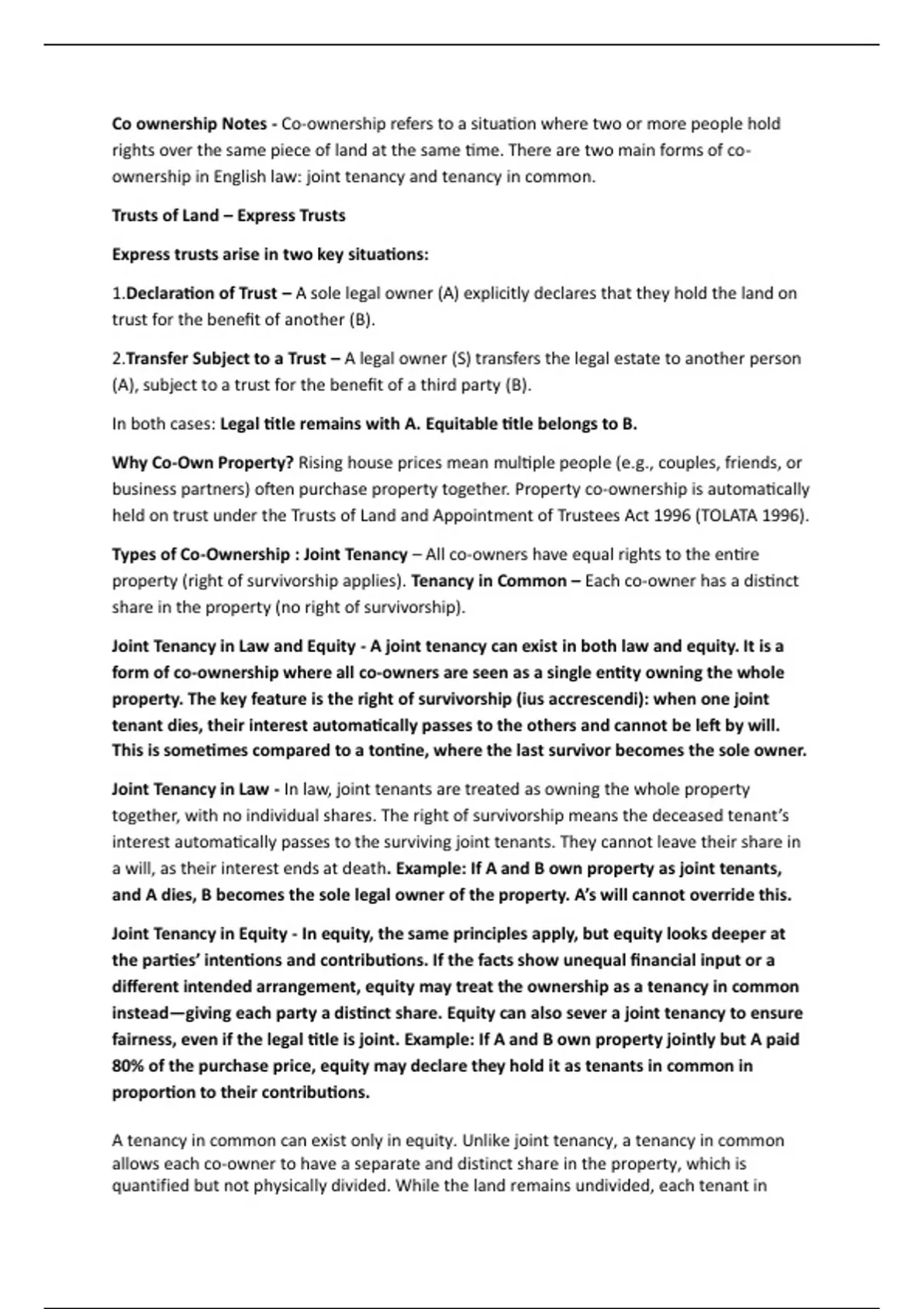 Co ownership Notes - Co-ownership refers to a situation where two or more people hold rights over the same piece of land at the same time. There are two main forms of co-ownership in English law: joint tenancy and tenancy in common.

Trusts of Land – Express Trusts

Express trusts arise in two key situations:

1.Declaration of Trust – A sole legal owner (A) explicitly declares that they hold the land on trust for the benefit of another (B).

2.Transfer Subject to a Trust – A legal owner (S) transfers the legal estate to another person (A), subject to a trust for the benefit of a third party (B).

In both cases: Legal title remains with A. Equitable title belongs to B.

Why Co-Own Property? Rising house prices mean multiple people (e.g., couples, friends, or business partners) often purchase property together. Property co-ownership is automatically held on trust under the Trusts of Land and Appointment of Trustees Act 1996 (TOLATA 1996).

Types of Co-Ownership : Joint Tenancy – All co-owners have equal rights to the entire property (right of survivorship applies). Tenancy in Common – Each co-owner has a distinct share in the property (no right of survivorship).

Joint Tenancy in Law and Equity - A joint tenancy can exist in both law and equity. It is a form of co-ownership where all co-owners are seen as a single entity owning the whole property. The key feature is the right of survivorship (ius accrescendi): when one joint tenant dies, their interest automatically passes to the others and cannot be left by will. This is sometimes compared to a tontine, where the last survivor becomes the sole owner.

Joint Tenancy in Law - In law, joint tenants are treated as owning the whole property together, with no individual shares. The right of survivorship means the deceased tenant's interest automatically passes to the surviving joint tenants. They cannot leave their share in a will, as their interest ends at death. Example: If A and B own property as joint tenants, and A dies, B becomes the sole legal owner of the property. A's will cannot override this.

Joint Tenancy in Equity - In equity, the same principles apply, but equity looks deeper at the parties' intentions and contributions. If the facts show unequal financial input or a different intended arrangement, equity may treat the ownership as a tenancy in common instead—giving each party a distinct share. Equity can also sever a joint tenancy to ensure fairness, even if the legal title is joint. Example: If A and B own property jointly but A paid 80% of the purchase price, equity may declare they hold it as tenants in common in proportion to their contributions.

A tenancy in common can exist only in equity. Unlike joint tenancy, a tenancy in common allows each co-owner to have a separate and distinct share in the property, which is quantified but not physically divided. While the land remains undivided, each tenant in